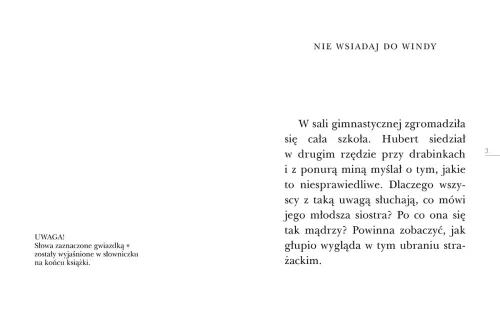 UWAGA!
Słowa zaznaczone gwiazdką * zostały wyjaśnione w słowniczku na końcu książki.

NIE WSIADAJ DO WINDY

W sali gimnastycznej zgromadziła się cała szkoła. Hubert siedział w drugim rzędzie przy drabinkach i z ponurą miną myślał o tym, jakie to niesprawiedliwe. Dlaczego wszyscy z taką uwagą słuchają, co mówi jego młodsza siostra? Po co ona się tak mądrzy? Powinna zobaczyć, jak głupio wygląda w tym ubraniu strażackim.

3